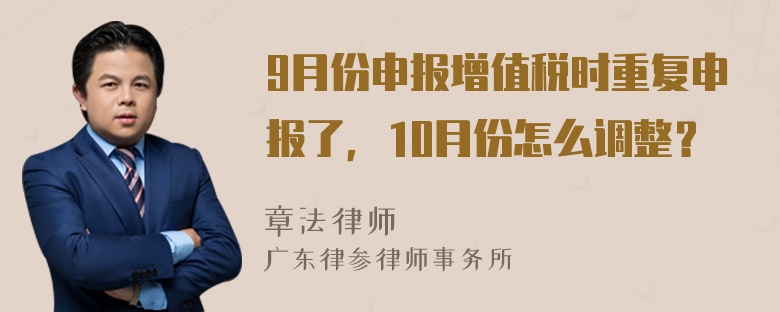 9月份申报增值税时重复申报了，10月份怎么调整？

章法律师
广东律参律师事务所